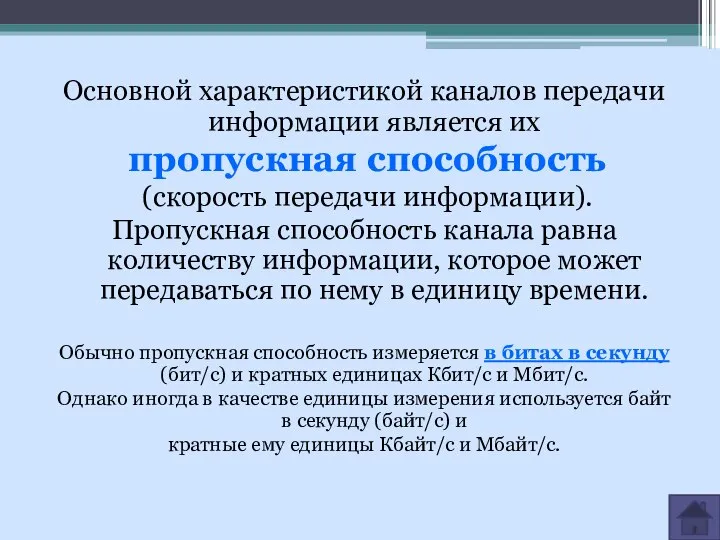 Основной характеристикой каналов передачи информации является их
пропускная способность
(скорость передачи информации).
Пропускная способность канала равна количеству информации, которое может передаваться по нему в единицу времени.

Обычно пропускная способность измеряется в битах в секунду (бит/с) и кратных единицах Кбит/с и Мбит/с.
Однако иногда в качестве единицы измерения используется байт в секунду (байт/с) и
кратные ему единицы Кбайт/с и Мбайт/с.